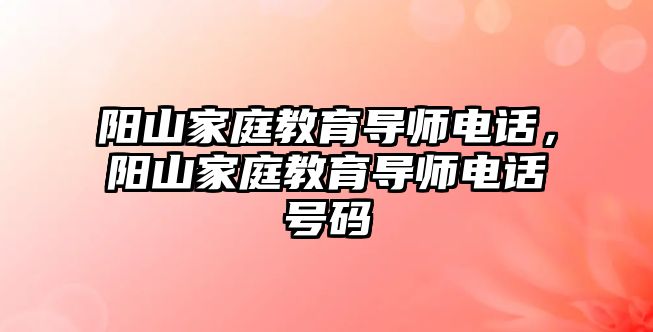 阳山家庭教育导师电话，阳山家庭教育导师电话号码